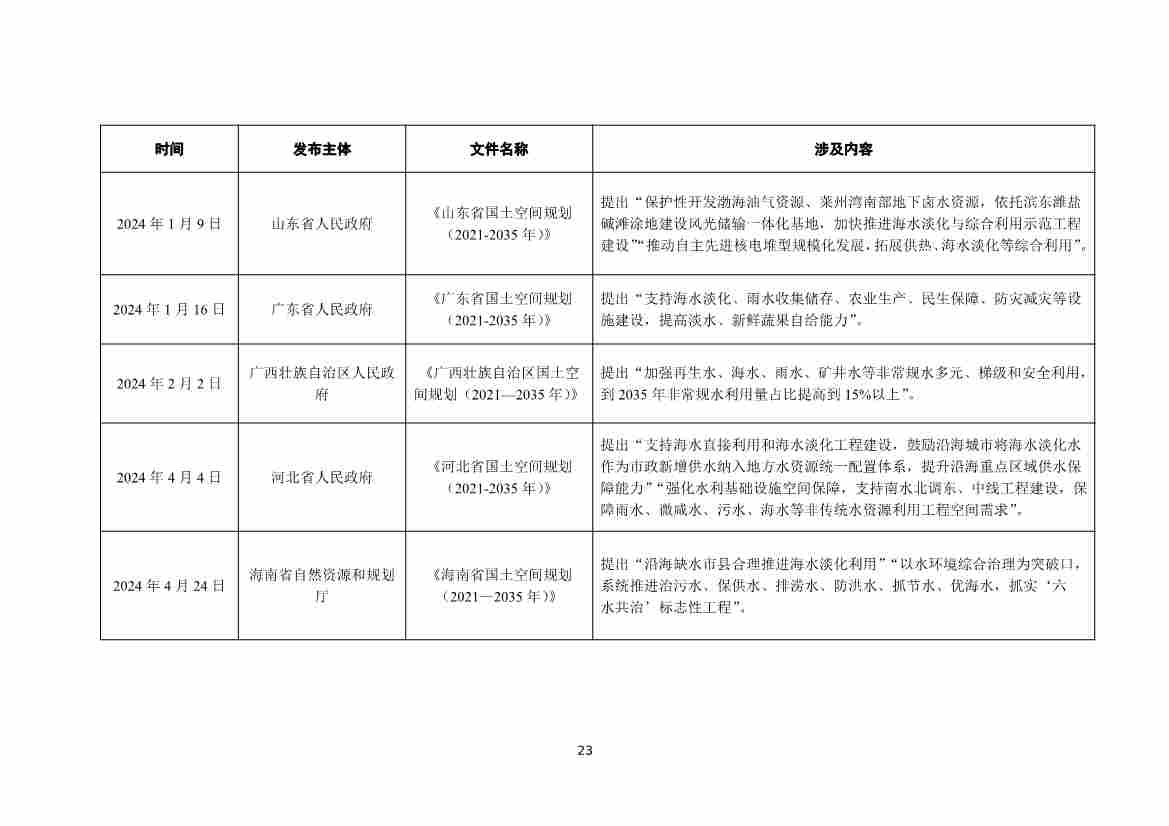 | 时间 | 发布主体 | 文件名称 | 涉及内容 |
|---|---|---|---|
| 2024年1月9日 | 山东省人民政府 | 《山东省国土空间规划（2021-2035年）》 | 提出“保护性开发渤海油气资源、莱州湾南部地下卤水资源，依托滨东潍盐碱滩涂地建设风光储输一体化基地，加快推进海水淡化与综合利用示范工程建设”“推动自主先进核电堆型规模化发展，拓展供热、海水淡化等综合利用”。 |
| 2024年1月16日 | 广东省人民政府 | 《广东省国土空间规划（2021-2035年）》 | 提出“支持海水淡化、雨水收集储存、农业生产、民生保障、防灾减灾等设施建设，提高淡水、新鲜蔬果自给能力”。 |
| 2024年2月2日 | 广西壮族自治区人民政府 | 《广西壮族自治区国土空间规划（2021—2035年）》 | 提出“加强再生水、海水、雨水、矿井水等非常规水多元、梯级和安全利用，到2035年非常规水利用量占比提高到15%以上”。 |
| 2024年4月4日 | 河北省人民政府 | 《河北省国土空间规划（2021-2035年）》 | 提出“支持海水直接利用和海水淡化工程建设，鼓励沿海城市将海水淡化水作为市政新增供水纳入地方水资源统一配置体系，提升沿海重点区域供水保障能力”“强化水利基础设施空间保障，支持南水北调东、中线工程建设，保障雨水、微咸水、污水、海水等非传统水资源利用工程空间需求”。 |
| 2024年4月24日 | 海南省自然资源和规划厅 | 《海南省国土空间规划（2021—2035年）》 | 提出“沿海缺水市县合理推进海水淡化利用”“以水环境综合治理为突破口，系统推进治污水、保供水、排涝水、防洪水、抓节水、优海水，抓实‘六水共治’标志性工程”。 |

23